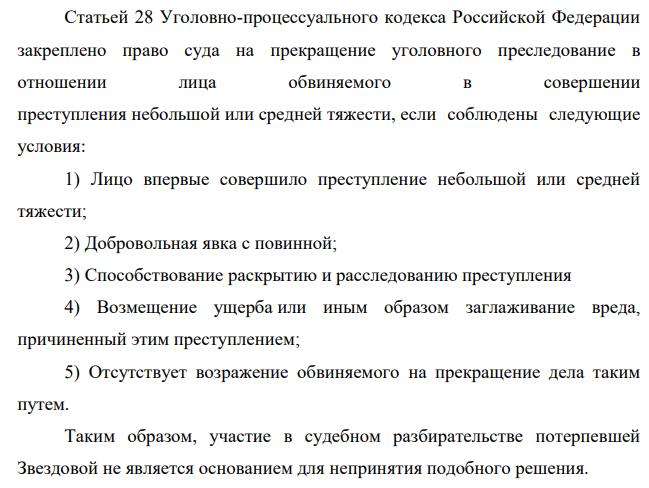 Статьей 28 Уголовно-процессуального кодекса Российской Федерации закреплено право суда на прекращение уголовного преследование в отношении лица обвиняемого в совершении преступления небольшой или средней тяжести, если соблюдены следующие условия:

1) Лицо впервые совершило преступление небольшой или средней тяжести;

2) Добровольная явка с повинной;

3) Способствование раскрытию и расследованию преступления

4) Возмещение ущерба или иным образом заглаживание вреда, причиненный этим преступлением;

5) Отсутствует возражение обвиняемого на прекращение дела таким путем.

Таким образом, участие в судебном разбирательстве потерпевшей Звездовой не является основанием для непринятия подобного решения.